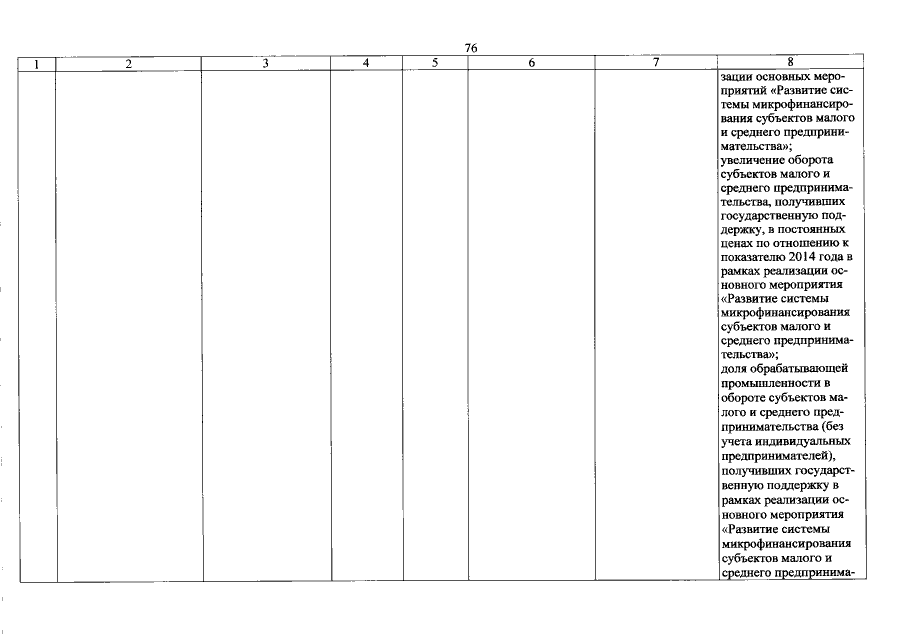 76

| 1 | 2 | 3 | 4 | 5 | 6 | 7 | 8 |
|---|---|---|---|---|---|---|---|
|  |  |  |  |  |  |  | зации основных мероприятий «Развитие системы микрофинансирования субъектов малого и среднего предпринимательства»; увеличение оборота субъектов малого и среднего предпринимательства, получивших государственную поддержку, в постоянных ценах по отношению к показателю 2014 года в рамках реализации основного мероприятия «Развитие системы микрофинансирования субъектов малого и среднего предпринимательства»; доля обрабатывающей промышленности в обороте субъектов малого и среднего предпринимательства (без учета индивидуальных предпринимателей), получивших государственную поддержку в рамках реализации основного мероприятия «Развитие системы микрофинансирования субъектов малого и среднего предпринима- |